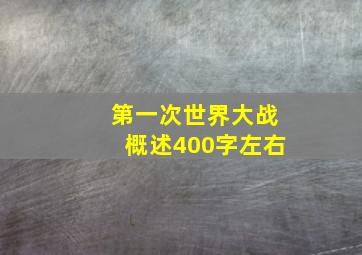 第一次世界大战
概述400字左右